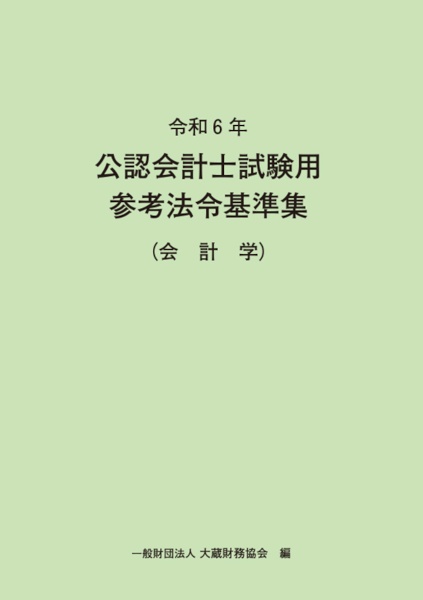 令和６年

公認会計士試験用
参考法令基準集

（会　計　学）

一般財団法人 大蔵財務協会　編